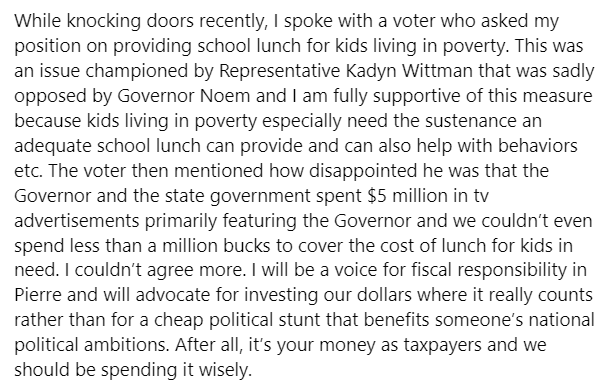 While knocking doors recently, I spoke with a voter who asked my position on providing school lunch for kids living in poverty. This was an issue championed by Representative Kadyn Wittman that was sadly opposed by Governor Noem and I am fully supportive of this measure because kids living in poverty especially need the sustenance an adequate school lunch can provide and can also help with behaviors etc. The voter then mentioned how disappointed he was that the Governor and the state government spent \$5 million in tv advertisements primarily featuring the Governor and we couldn't even spend less than a million bucks to cover the cost of lunch for kids in need. I couldn't agree more. I will be a voice for fiscal responsibility in Pierre and will advocate for investing our dollars where it really counts rather than for a cheap political stunt that benefits someone's national political ambitions. After all, it's your money as taxpayers and we should be spending it wisely.